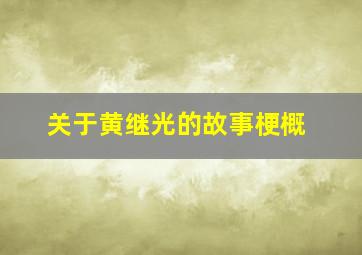 关于黄继光的故事梗概